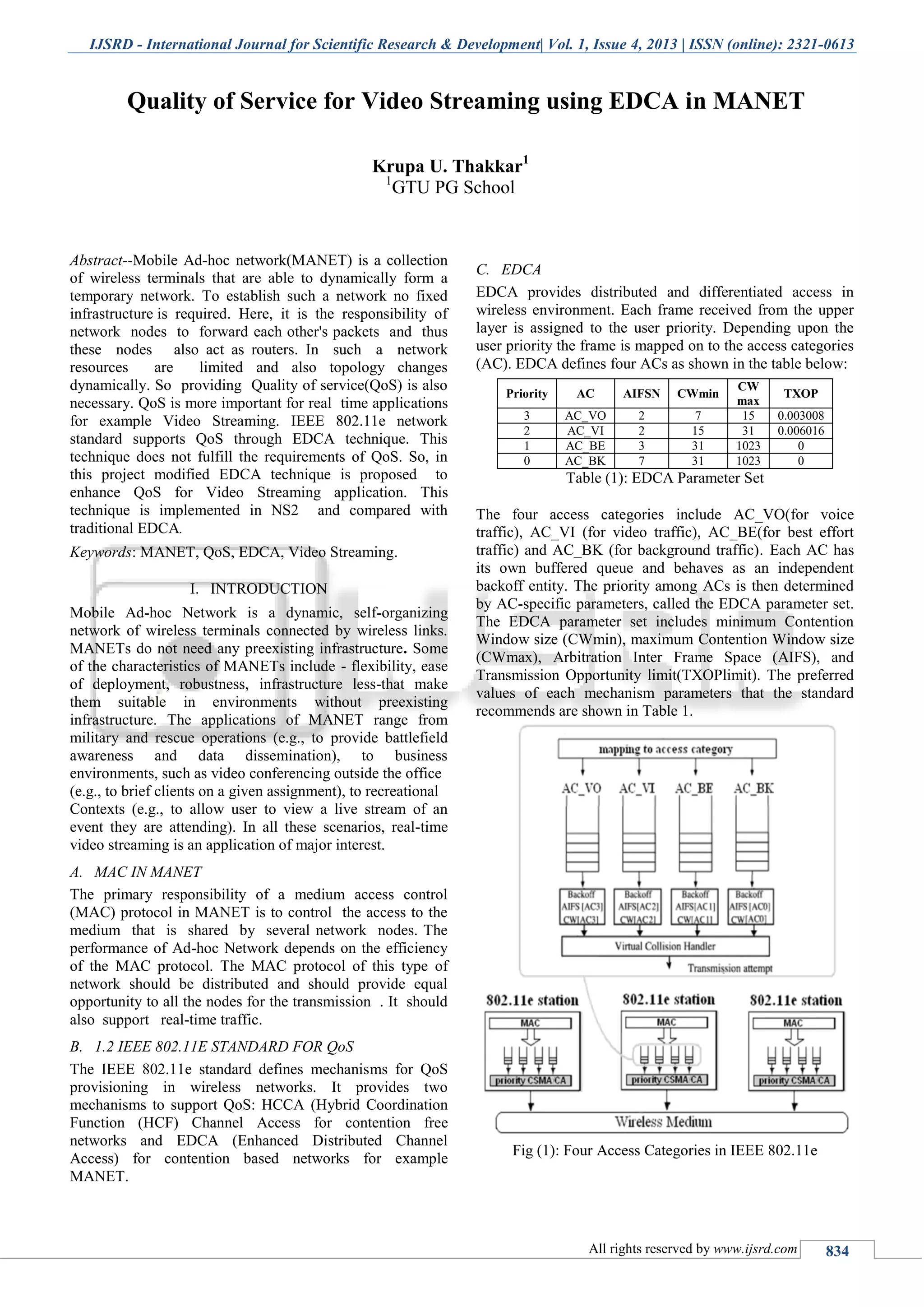 IJSRD - International Journal for Scientific Research & Development| Vol. 1, Issue 4, 2013 | ISSN (online): 2321-0613

Quality of Service for Video Streaming using EDCA in MANET

Krupa U. Thakkar$^1$
$^1$GTU PG School

Abstract--Mobile Ad-hoc network(MANET) is a collection of wireless terminals that are able to dynamically form a temporary network. To establish such a network no fixed infrastructure is required. Here, it is the responsibility of network nodes to forward each other's packets and thus these nodes also act as routers. In such a network resources are limited and also topology changes dynamically. So providing Quality of service(QoS) is also necessary. QoS is more important for real time applications for example Video Streaming. IEEE 802.11e network standard supports QoS through EDCA technique. This technique does not fulfill the requirements of QoS. So, in this project modified EDCA technique is proposed to enhance QoS for Video Streaming application. This technique is implemented in NS2 and compared with traditional EDCA.

Keywords: MANET, QoS, EDCA, Video Streaming.

I. INTRODUCTION

Mobile Ad-hoc Network is a dynamic, self-organizing network of wireless terminals connected by wireless links. MANETs do not need any preexisting infrastructure. Some of the characteristics of MANETs include - flexibility, ease of deployment, robustness, infrastructure less-that make them suitable in environments without preexisting infrastructure. The applications of MANET range from military and rescue operations (e.g., to provide battlefield awareness and data dissemination), to business environments, such as video conferencing outside the office (e.g., to brief clients on a given assignment), to recreational Contexts (e.g., to allow user to view a live stream of an event they are attending). In all these scenarios, real-time video streaming is an application of major interest.

A. MAC IN MANET

The primary responsibility of a medium access control (MAC) protocol in MANET is to control the access to the medium that is shared by several network nodes. The performance of Ad-hoc Network depends on the efficiency of the MAC protocol. The MAC protocol of this type of network should be distributed and should provide equal opportunity to all the nodes for the transmission . It should also support real-time traffic.

B. 1.2 IEEE 802.11E STANDARD FOR QoS

The IEEE 802.11e standard defines mechanisms for QoS provisioning in wireless networks. It provides two mechanisms to support QoS: HCCA (Hybrid Coordination Function (HCF) Channel Access for contention free networks and EDCA (Enhanced Distributed Channel Access) for contention based networks for example MANET.

C. EDCA

EDCA provides distributed and differentiated access in wireless environment. Each frame received from the upper layer is assigned to the user priority. Depending upon the user priority the frame is mapped on to the access categories (AC). EDCA defines four ACs as shown in the table below:

| Priority | AC | AIFSN | CWmin | CW max | TXOP |
|---|---|---|---|---|---|
| 3 | AC_VO | 2 | 7 | 15 | 0.003008 |
| 2 | AC_VI | 2 | 15 | 31 | 0.006016 |
| 1 | AC_BE | 3 | 31 | 1023 | 0 |
| 0 | AC_BK | 7 | 31 | 1023 | 0 |

Table (1): EDCA Parameter Set

The four access categories include AC_VO(for voice traffic), AC_VI (for video traffic), AC_BE(for best effort traffic) and AC_BK (for background traffic). Each AC has its own buffered queue and behaves as an independent backoff entity. The priority among ACs is then determined by AC-specific parameters, called the EDCA parameter set. The EDCA parameter set includes minimum Contention Window size (CWmin), maximum Contention Window size (CWmax), Arbitration Inter Frame Space (AIFS), and Transmission Opportunity limit(TXOPlimit). The preferred values of each mechanism parameters that the standard recommends are shown in Table 1.

mapping to access category
AC_VO AC_VI AC_BE AC_BK
Backoff AIFS[AC3] CW[AC3]
Backoff AIFS[AC2] CW[AC2]
Backoff AIFS[AC1] CW[AC1]
Backoff AIFS[AC0] CW[AC0]
Virtual Collision Handler
Transmission attempt
802.11e station
MAC
priority CSMA/CA
802.11e station
MAC
priority CSMA/CA
802.11e station
MAC
priority CSMA/CA
Wireless Medium

Fig (1): Four Access Categories in IEEE 802.11e

All rights reserved by www.ijsrd.com 834